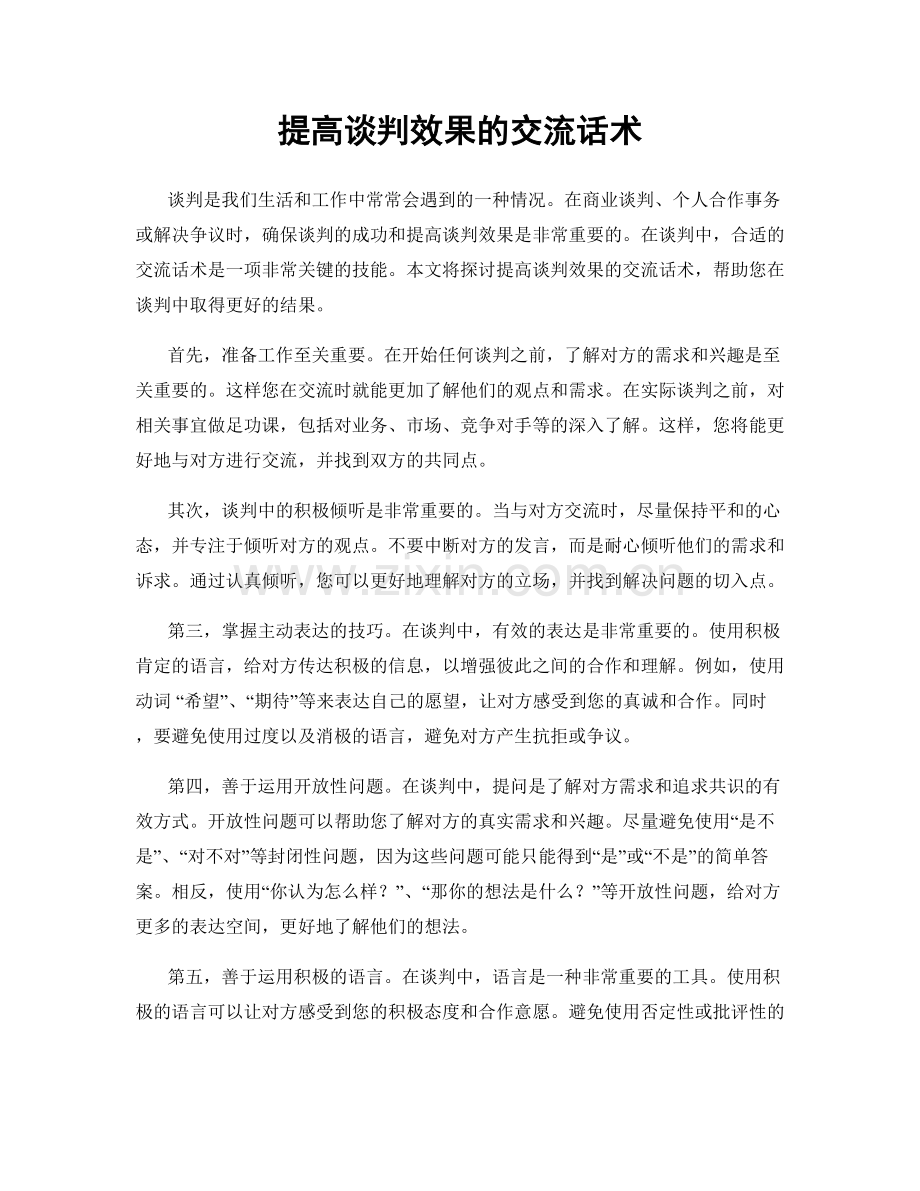 提高谈判效果的交流话术

谈判是我们生活和工作中常常会遇到的一种情况。在商业谈判、个人合作事务或解决争议时，确保谈判的成功和提高谈判效果是非常重要的。在谈判中，合适的交流话术是一项非常关键的技能。本文将探讨提高谈判效果的交流话术，帮助您在谈判中取得更好的结果。

首先，准备工作至关重要。在开始任何谈判之前，了解对方的需求和兴趣是至关重要的。这样您在交流时就能更加了解他们的观点和需求。在实际谈判之前，对相关事宜做足功课，包括对业务、市场、竞争对手等的深入了解。这样，您将能更好地与对方进行交流，并找到双方的共同点。

其次，谈判中的积极倾听是非常重要的。当与对方交流时，尽量保持平和的心态，并专注于倾听对方的观点。不要中断对方的发言，而是耐心倾听他们的需求和诉求。通过认真倾听，您可以更好地理解对方的立场，并找到解决问题的切入点。

第三，掌握主动表达的技巧。在谈判中，有效的表达是非常重要的。使用积极肯定的语言，给对方传达积极的信息，以增强彼此之间的合作和理解。例如，使用动词“希望”、“期待”等来表达自己的愿望，让对方感受到您的真诚和合作。同时，要避免使用过度以及消极的语言，避免对方产生抗拒或争议。

第四，善于运用开放性问题。在谈判中，提问是了解对方需求和追求共识的有效方式。开放性问题可以帮助您了解对方的真实需求和兴趣。尽量避免使用“是不是”、“对不对”等封闭性问题，因为这些问题可能只能得到“是”或“不是”的简单答案。相反，使用“你认为怎么样？”、“那你的想法是什么？”等开放性问题，给对方更多的表达空间，更好地了解他们的想法。

第五，善于运用积极的语言。在谈判中，语言是一种非常重要的工具。使用积极的语言可以让对方感受到您的积极态度和合作意愿。避免使用否定性或批评性的

www.zixin.com.cn